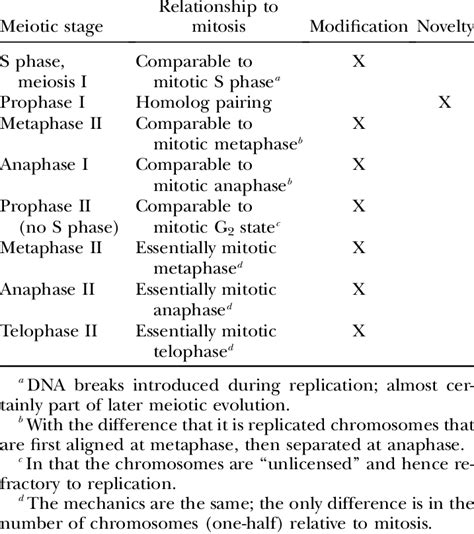 | Meiotic stage | Relationship to mitosis | Modification | Novelty |
|---|---|---|---|
| S phase, meiosis I | Comparable to mitotic S phase$^a$ | X | |
| Prophase I | Homolog pairing | | X |
| Metaphase II | Comparable to mitotic metaphase$^b$ | X | |
| Anaphase I | Comparable to mitotic anaphase$^b$ | X | |
| Prophase II (no S phase) | Comparable to mitotic $G_2$ state$^c$ | X | |
| Metaphase II | Essentially mitotic metaphase$^d$ | X | |
| Anaphase II | Essentially mitotic anaphase$^d$ | X | |
| Telophase II | Essentially mitotic telophase$^d$ | X | |

$^a$ DNA breaks introduced during replication; almost certainly part of later meiotic evolution.

$^b$ With the difference that it is replicated chromosomes that are first aligned at metaphase, then separated at anaphase.

$^c$ In that the chromosomes are "unlicensed" and hence refractory to replication.

$^d$ The mechanics are the same; the only difference is in the number of chromosomes (one-half) relative to mitosis.